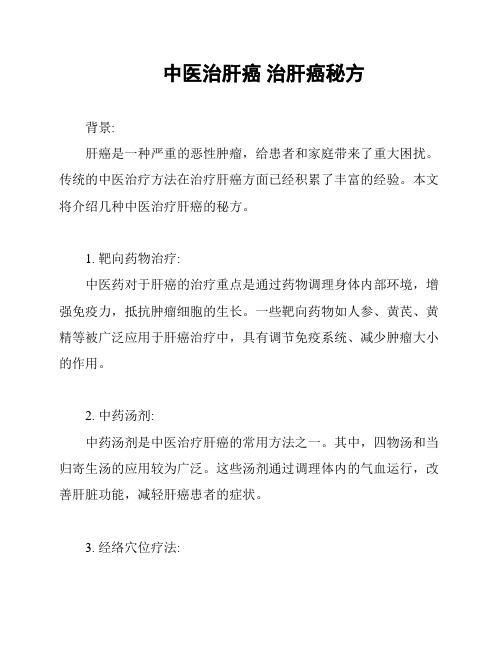 中医治肝癌 治肝癌秘方

背景:

肝癌是一种严重的恶性肿瘤，给患者和家庭带来了重大困扰。传统的中医治疗方法在治疗肝癌方面已经积累了丰富的经验。本文将介绍几种中医治疗肝癌的秘方。

1. 靶向药物治疗:

中医药对于肝癌的治疗重点是通过药物调理身体内部环境，增强免疫力，抵抗肿瘤细胞的生长。一些靶向药物如人参、黄芪、黄精等被广泛应用于肝癌治疗中，具有调节免疫系统、减少肿瘤大小的作用。

2. 中药汤剂:

中药汤剂是中医治疗肝癌的常用方法之一。其中，四物汤和当归寄生汤的应用较为广泛。这些汤剂通过调理体内的气血运行，改善肝脏功能，减轻肝癌患者的症状。

3. 经络穴位疗法: